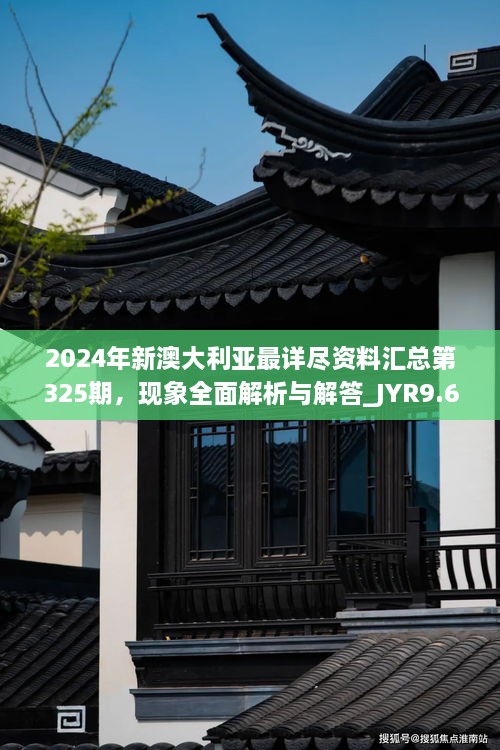 2024年新澳大利亚最详尽资料汇总第325期，现象全面解析与解答_JYR9.6

搜狐号@搜狐焦点淮南站